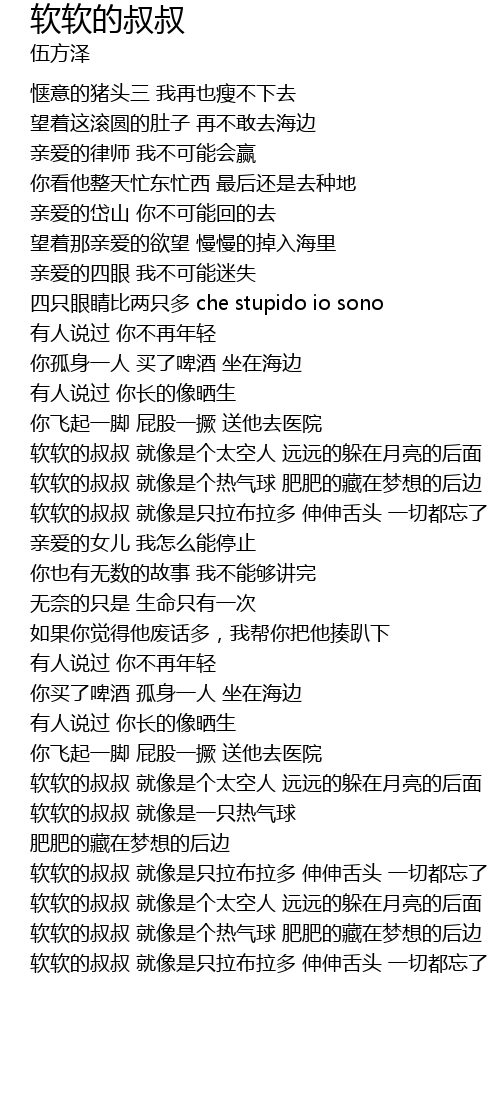 软软的叔叔
伍方泽

惬意的猪头三 我再也瘦不下去
望着这滚圆的肚子 再不敢去海边
亲爱的律师 我不可能会赢
你看他整天忙东忙西 最后还是去种地
亲爱的岱山 你不可能回的去
望着那亲爱的欲望 慢慢的掉入海里
亲爱的四眼 我不可能迷失
四只眼睛比两只多 che stupido io sono
有人说过 你不再年轻
你孤身一人 买了啤酒 坐在海边
有人说过 你长的像晒生
你飞起一脚 屁股一撅 送他去医院
软软的叔叔 就像是个太空人 远远的躲在月亮的后面
软软的叔叔 就像是个热气球 肥肥的藏在梦想的后边
软软的叔叔 就像是只拉布拉多 伸伸舌头 一切都忘了
亲爱的女儿 我怎么能停止
你也有无数的故事 我不能够讲完
无奈的只是 生命只有一次
如果你觉得他废话多，我帮你把他揍趴下
有人说过 你不再年轻
你买了啤酒 孤身一人 坐在海边
有人说过 你长的像晒生
你飞起一脚 屁股一撅 送他去医院
软软的叔叔 就像是个太空人 远远的躲在月亮的后面
软软的叔叔 就像是一只热气球
肥肥的藏在梦想的后边
软软的叔叔 就像是只拉布拉多 伸伸舌头 一切都忘了
软软的叔叔 就像是个太空人 远远的躲在月亮的后面
软软的叔叔 就像是个热气球 肥肥的藏在梦想的后边
软软的叔叔 就像是只拉布拉多 伸伸舌头 一切都忘了